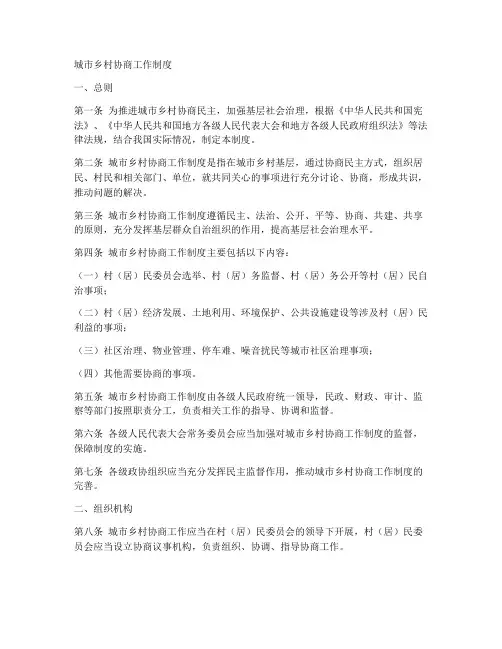 城市乡村协商工作制度

一、总则

第一条 为推进城市乡村协商民主，加强基层社会治理，根据《中华人民共和国宪法》、《中华人民共和国地方各级人民代表大会和地方各级人民政府组织法》等法律法规，结合我国实际情况，制定本制度。

第二条 城市乡村协商工作制度是指在城市乡村基层，通过协商民主方式，组织居民、村民和相关部门、单位，就共同关心的事项进行充分讨论、协商，形成共识，推动问题的解决。

第三条 城市乡村协商工作制度遵循民主、法治、公开、平等、协商、共建、共享的原则，充分发挥基层群众自治组织的作用，提高基层社会治理水平。

第四条 城市乡村协商工作制度主要包括以下内容：

（一）村（居）民委员会选举、村（居）务监督、村（居）务公开等村（居）民自治事项；

（二）村（居）经济发展、土地利用、环境保护、公共设施建设等涉及村（居）民利益的事项；

（三）社区治理、物业管理、停车难、噪音扰民等城市社区治理事项；

（四）其他需要协商的事项。

第五条 城市乡村协商工作制度由各级人民政府统一领导，民政、财政、审计、监察等部门按照职责分工，负责相关工作的指导、协调和监督。

第六条 各级人民代表大会常务委员会应当加强对城市乡村协商工作制度的监督，保障制度的实施。

第七条 各级政协组织应当充分发挥民主监督作用，推动城市乡村协商工作制度的完善。

二、组织机构

第八条 城市乡村协商工作应当在村（居）民委员会的领导下开展，村（居）民委员会应当设立协商议事机构，负责组织、协调、指导协商工作。